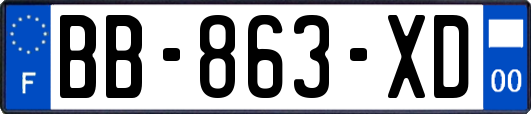 F

BB-863-XD

00